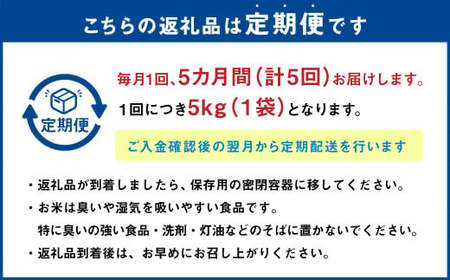 こちらの返礼品は定期便です

定期便

毎月1回、5カ月間（計5回）お届けします。

1回につき5kg（1袋）となります。

ご入金確認後の翌月から定期配送を行います

・返礼品が到着しましたら、保存用の密閉容器に移してください。

・お米は臭いや湿気を吸いやすい食品です。
特に臭いの強い食品・洗剤・灯油などのそばに置かないでください。

・返礼品到着後は、お早めにお召し上がりください。